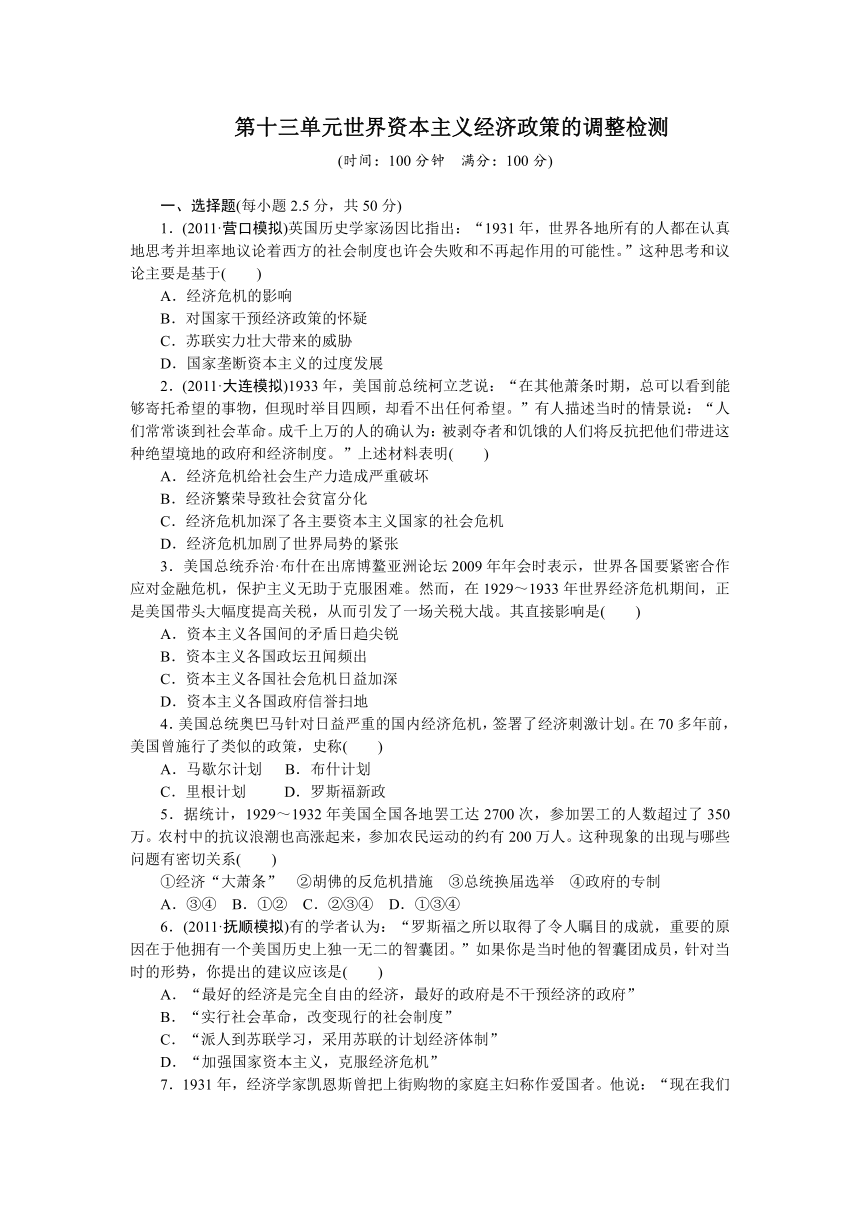 第十三单元世界资本主义经济政策的调整检测

(时间：100 分钟　满分：100 分)

一、选择题(每小题 2.5 分，共 50 分)

1．(2011·营口模拟)英国历史学家汤因比指出：“1931 年，世界各地所有的人都在认真地思考并坦率地议论着西方的社会制度也许会失败和不再起作用的可能性。”这种思考和议论主要是基于(　　)

A．经济危机的影响

B．对国家干预经济政策的怀疑

C．苏联实力壮大带来的威胁

D．国家垄断资本主义的过度发展

2．(2011·大连模拟)1933 年，美国前总统柯立芝说：“在其他萧条时期，总可以看到能够寄托希望的事物，但现时举目四顾，却看不出任何希望。”有人描述当时的情景说：“人们常常谈到社会革命。成千上万的人的确认为：被剥夺者和饥饿的人们将反抗把他们带进这种绝望境地的政府和经济制度。”上述材料表明(　　)

A．经济危机给社会生产力造成严重破坏

B．经济繁荣导致社会贫富分化

C．经济危机加深了各主要资本主义国家的社会危机

D．经济危机加剧了世界局势的紧张

3．美国总统乔治·布什在出席博鳌亚洲论坛 2009 年年会时表示，世界各国要紧密合作应对金融危机，保护主义无助于克服困难。然而，在 1929～1933 年世界经济危机期间，正是美国带头大幅度提高关税，从而引发了一场关税大战。其直接影响是(　　)

A．资本主义各国间的矛盾日趋尖锐

B．资本主义各国政坛丑闻频出

C．资本主义各国社会危机日益加深

D．资本主义各国政府信誉扫地

4．美国总统奥巴马针对日益严重的国内经济危机，签署了经济刺激计划。在 70 多年前，美国曾施行了类似的政策，史称(　　)

A．马歇尔计划　　B．布什计划

C．里根计划　　　D．罗斯福新政

5．据统计，1929～1932 年美国全国各地罢工达 2700 次，参加罢工的人数超过了 350 万。农村中的抗议浪潮也高涨起来，参加农民运动的约有 200 万人。这种现象的出现与哪些问题有密切关系(　　)

①经济“大萧条”　②胡佛的反危机措施　③总统换届选举　④政府的专制

A．③④　B．①②　C．②③④　D．①③④

6．(2011·抚顺模拟)有的学者认为：“罗斯福之所以取得了令人瞩目的成就，重要的原因在于他拥有一个美国历史上独一无二的智囊团。”如果你是当时他的智囊团成员，针对当时的形势，你提出的建议应该是(　　)

A．“最好的经济是完全自由的经济，最好的政府是不干预经济的政府”

B．“实行社会革命，改变现行的社会制度”

C．“派人到苏联学习，采用苏联的计划经济体制”

D．“加强国家资本主义，克服经济危机”

7．1931 年，经济学家凯恩斯曾把上街购物的家庭主妇称作爱国者。他说：“现在我们